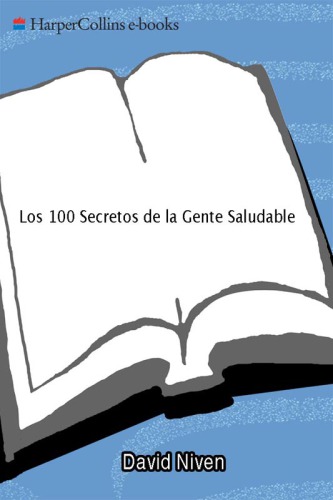 HarperCollins e-books

Los 100 Secretos de la Gente Saludable

David Niven